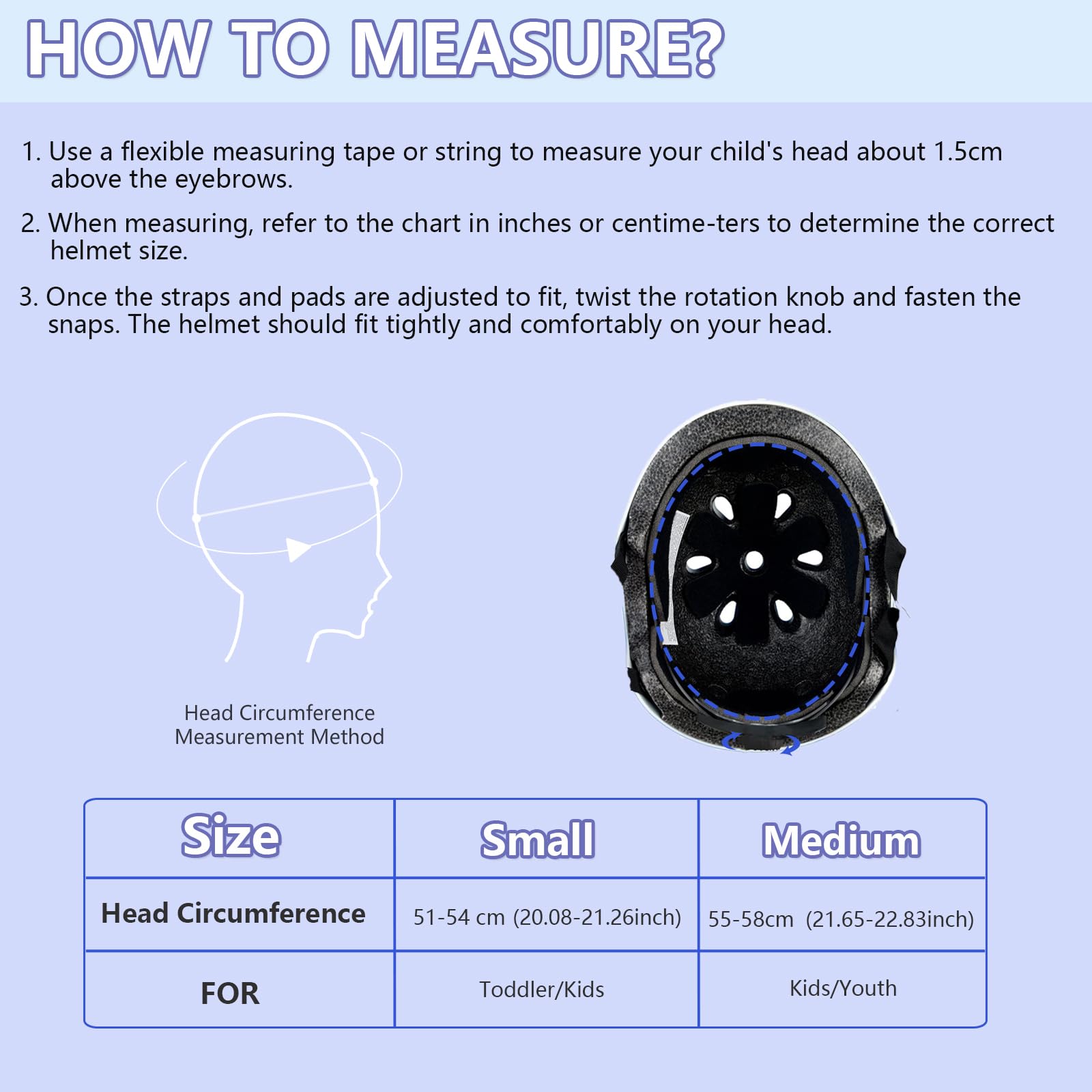 HOW TO MEASURE?

1. Use a flexible measuring tape or string to measure your child's head about 1.5cm above the eyebrows.

2. When measuring, refer to the chart in inches or centime-ters to determine the correct helmet size.

3. Once the straps and pads are adjusted to fit, twist the rotation knob and fasten the snaps. The helmet should fit tightly and comfortably on your head.

Head Circumference Measurement Method

| Size | Small | Medium |
|---|---|---|
| Head Circumference | 51-54 cm (20.08-21.26inch) | 55-58cm (21.65-22.83inch) |
| FOR | Toddler/Kids | Kids/Youth |